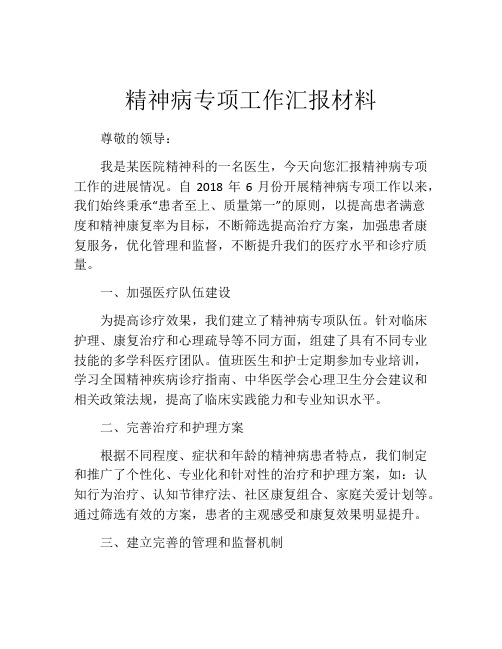 精神病专项工作汇报材料

尊敬的领导：

我是某医院精神科的一名医生，今天向您汇报精神病专项工作的进展情况。自 2018 年 6 月份开展精神病专项工作以来，我们始终秉承“患者至上、质量第一”的原则，以提高患者满意度和精神康复率为目标，不断筛选提高治疗方案，加强患者康复服务，优化管理和监督，不断提升我们的医疗水平和诊疗质量。

一、加强医疗队伍建设

为提高诊疗效果，我们建立了精神病专项队伍。针对临床护理、康复治疗和心理疏导等不同方面，组建了具有不同专业技能的多学科医疗团队。值班医生和护士定期参加专业培训，学习全国精神疾病诊疗指南、中华医学会心理卫生分会建议和相关政策法规，提高了临床实践能力和专业知识水平。

二、完善治疗和护理方案

根据不同程度、症状和年龄的精神病患者特点，我们制定和推广了个性化、专业化和针对性的治疗和护理方案，如：认知行为治疗、认知节律疗法、社区康复组合、家庭关爱计划等。通过筛选有效的方案，患者的主观感受和康复效果明显提升。

三、建立完善的管理和监督机制